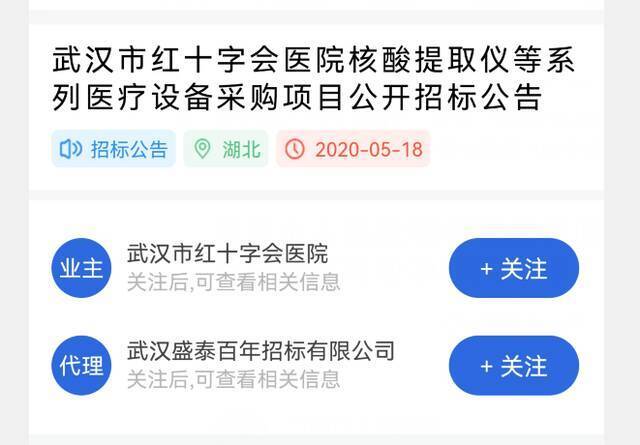 武汉市红十字会医院核酸提取仪等系列医疗设备采购项目公开招标公告

招标公告
湖北
2020-05-18

业主
武汉市红十字会医院
关注后,可查看相关信息
+ 关注

代理
武汉盛泰百年招标有限公司
关注后,可查看相关信息
+ 关注